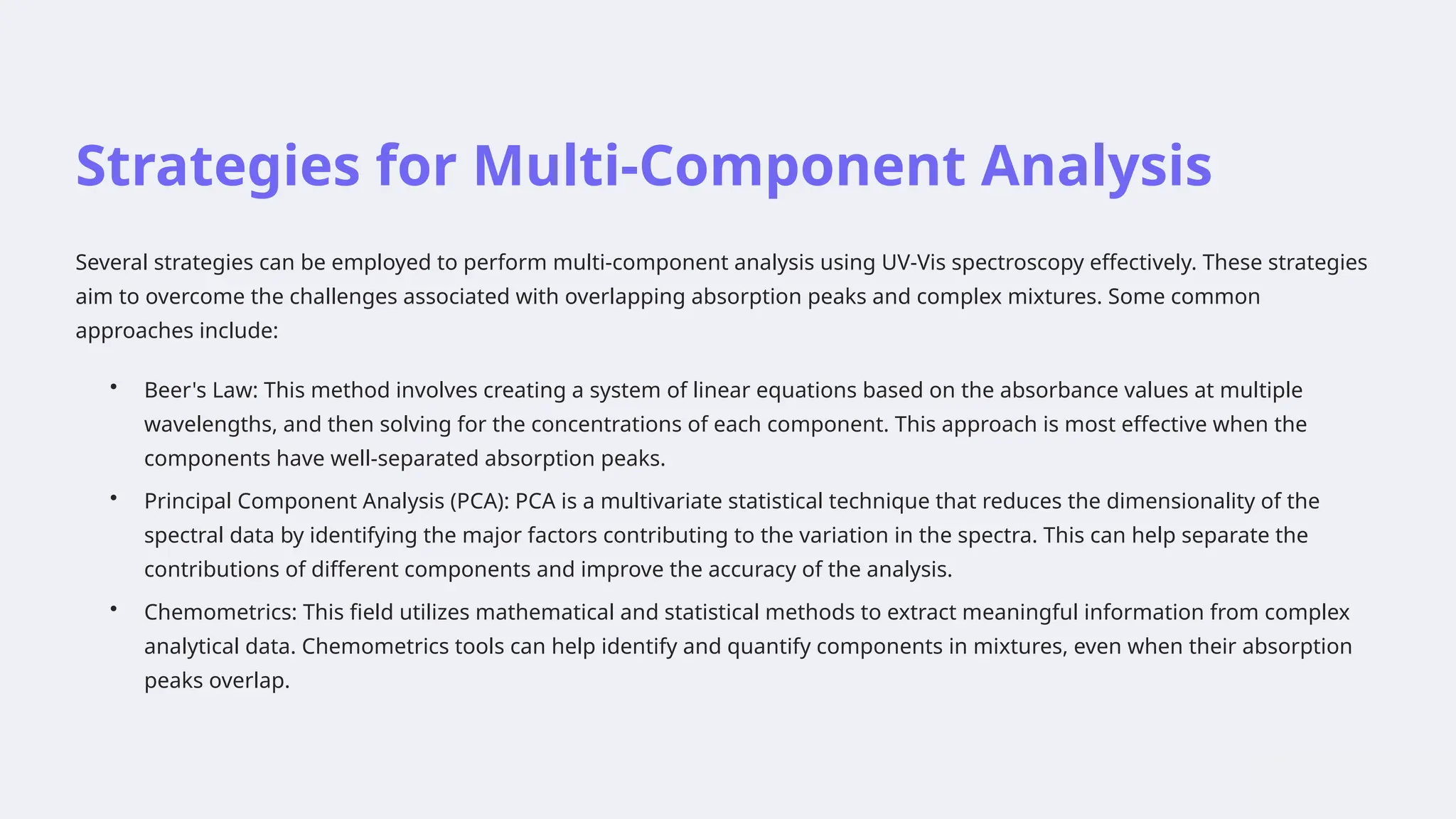 Strategies for Multi-Component Analysis

Several strategies can be employed to perform multi-component analysis using UV-Vis spectroscopy effectively. These strategies aim to overcome the challenges associated with overlapping absorption peaks and complex mixtures. Some common approaches include:

• Beer's Law: This method involves creating a system of linear equations based on the absorbance values at multiple wavelengths, and then solving for the concentrations of each component. This approach is most effective when the components have well-separated absorption peaks.

• Principal Component Analysis (PCA): PCA is a multivariate statistical technique that reduces the dimensionality of the spectral data by identifying the major factors contributing to the variation in the spectra. This can help separate the contributions of different components and improve the accuracy of the analysis.

• Chemometrics: This field utilizes mathematical and statistical methods to extract meaningful information from complex analytical data. Chemometrics tools can help identify and quantify components in mixtures, even when their absorption peaks overlap.